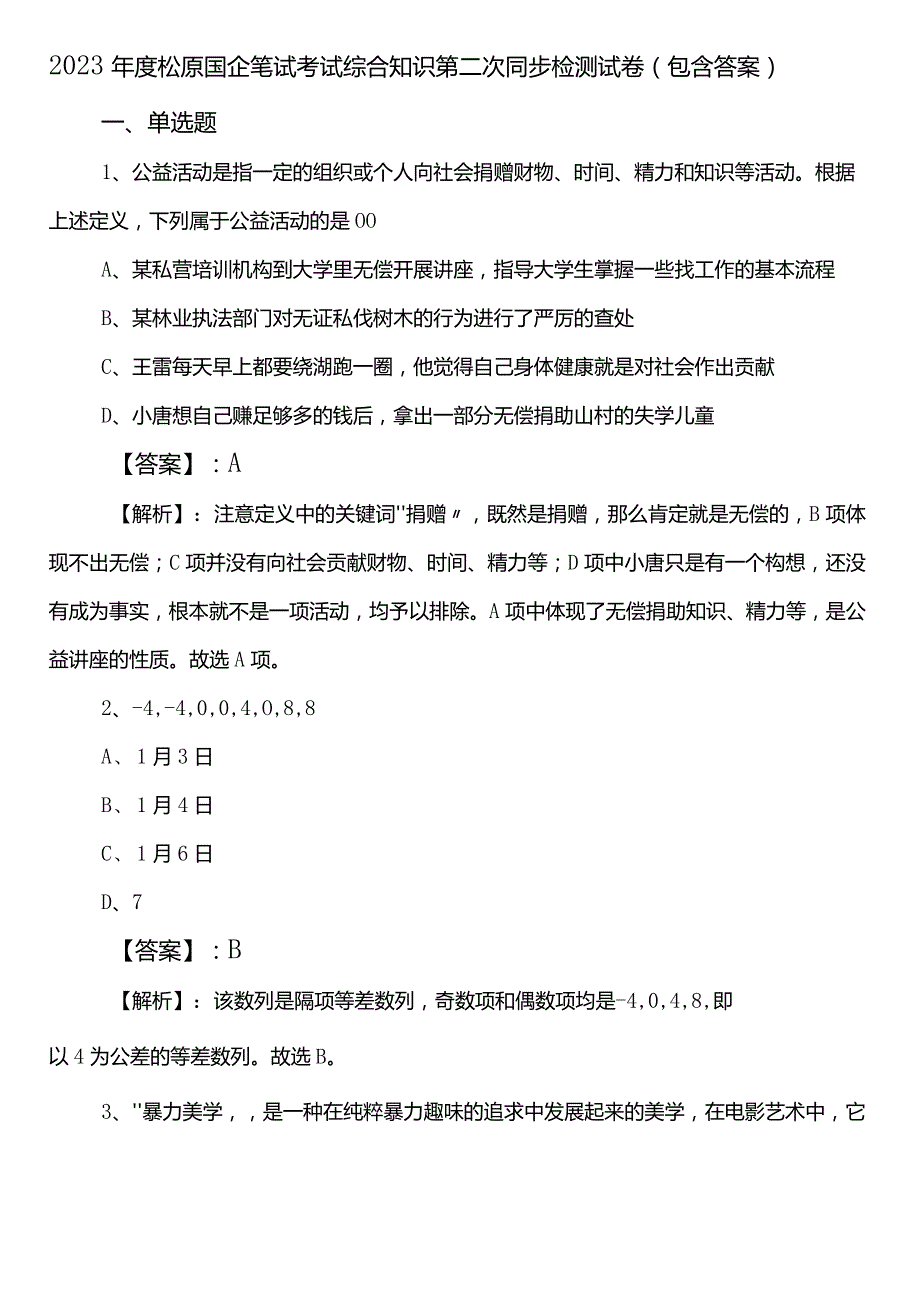 2023年度松原国企笔试考试综合知识第二次同步检测试卷（包含答案）

一、单选题

1、公益活动是指一定的组织或个人向社会捐赠财物、时间、精力和知识等活动。根据上述定义，下列属于公益活动的是00

A、某私营培训机构到大学里无偿开展讲座，指导大学生掌握一些找工作的基本流程

B、某林业执法部门对无证私伐树木的行为进行了严厉的查处

C、王雷每天早上都要绕湖跑一圈，他觉得自己身体健康就是对社会作出贡献

D、小唐想自己赚足够多的钱后，拿出一部分无偿捐助山村的失学儿童

【答案】：A

【解析】：注意定义中的关键词"捐赠〃，既然是捐赠，那么肯定就是无偿的，B项体现不出无偿；C项并没有向社会贡献财物、时间、精力等；D项中小唐只是有一个构想，还没有成为事实，根本就不是一项活动，均予以排除。A项中体现了无偿捐助知识、精力等，是公益讲座的性质。故选A项。

2、-4,-4,0,0,4,0,8,8

A、1月3日

B、1月4日

C、1月6日

D、7

【答案】：B

【解析】：该数列是隔项等差数列，奇数项和偶数项均是-4,0,4,8,即以4为公差的等差数列。故选B。

3、"暴力美学，，是一种在纯粹暴力趣味的追求中发展起来的美学，在电影艺术中，它